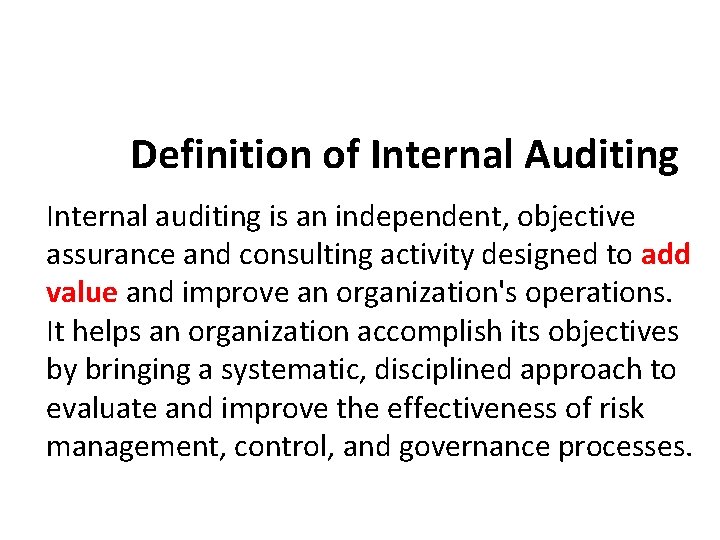 Definition of Internal Auditing

Internal auditing is an independent, objective assurance and consulting activity designed to add value and improve an organization's operations. It helps an organization accomplish its objectives by bringing a systematic, disciplined approach to evaluate and improve the effectiveness of risk management, control, and governance processes.